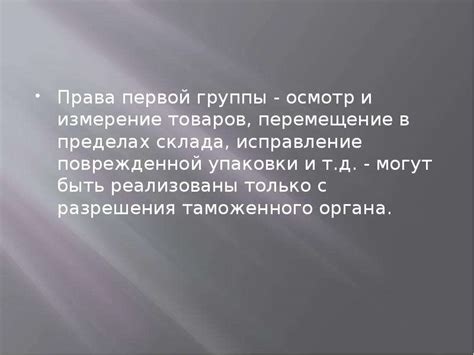 • Права первой группы - осмотр и измерение товаров, перемещение в пределах склада, исправление поврежденной упаковки и т.д. - могут быть реализованы только с разрешения таможенного органа.